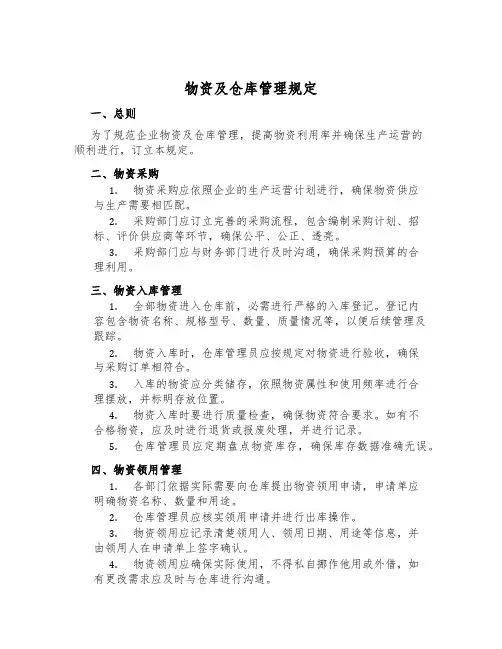 物资及仓库管理规定

一、总则

为了规范企业物资及仓库管理，提高物资利用率并确保生产运营的顺利进行，订立本规定。

二、物资采购

1. 物资采购应依照企业的生产运营计划进行，确保物资供应与生产需要相匹配。

2. 采购部门应订立完善的采购流程，包含编制采购计划、招标、评价供应商等环节，确保公平、公正、透亮。

3. 采购部门应与财务部门进行及时沟通，确保采购预算的合理利用。

三、物资入库管理

1. 全部物资进入仓库前，必需进行严格的入库登记。登记内容包含物资名称、规格型号、数量、质量情况等，以便后续管理及跟踪。

2. 物资入库时，仓库管理员应按规定对物资进行验收，确保与采购订单相符合。

3. 入库的物资应分类储存，依照物资属性和使用频率进行合理摆放，并标明存放位置。

4. 物资入库时要进行质量检查，确保物资符合要求。如有不合格物资，应及时进行退货或报废处理，并进行记录。

5. 仓库管理员应定期盘点物资库存，确保库存数据准确无误。

四、物资领用管理

1. 各部门依据实际需要向仓库提出物资领用申请，申请单应明确物资名称、数量和用途。

2. 仓库管理员应核实领用申请并进行出库操作。

3. 物资领用应记录清楚领用人、领用日期、用途等信息，并由领用人在申请单上签字确认。

4. 物资领用应确保实际使用，不得私自挪作他用或外借，如有更改需求应及时与仓库进行沟通。